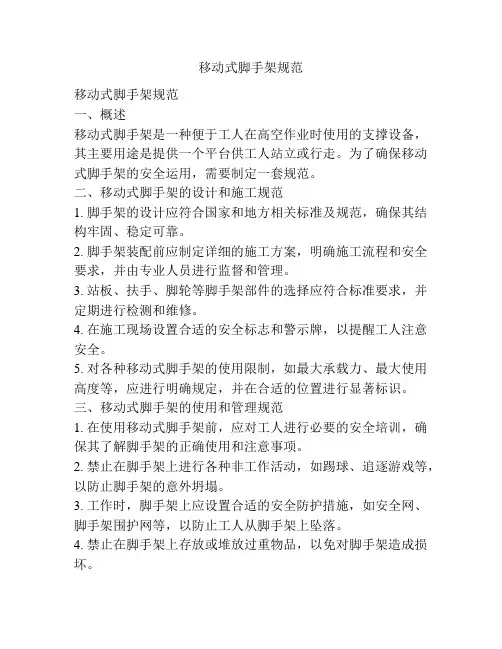 移动式脚手架规范

移动式脚手架规范

一、概述

移动式脚手架是一种便于工人在高空作业时使用的支撑设备，其主要用途是提供一个平台供工人站立或行走。为了确保移动式脚手架的安全运用，需要制定一套规范。

二、移动式脚手架的设计和施工规范

1. 脚手架的设计应符合国家和地方相关标准及规范，确保其结构牢固、稳定可靠。

2. 脚手架装配前应制定详细的施工方案，明确施工流程和安全要求，并由专业人员进行监督和管理。

3. 站板、扶手、脚轮等脚手架部件的选择应符合标准要求，并定期进行检测和维修。

4. 在施工现场设置合适的安全标志和警示牌，以提醒工人注意安全。

5. 对各种移动式脚手架的使用限制，如最大承载力、最大使用高度等，应进行明确规定，并在合适的位置进行显著标识。

三、移动式脚手架的使用和管理规范

1. 在使用移动式脚手架前，应对工人进行必要的安全培训，确保其了解脚手架的正确使用和注意事项。

2. 禁止在脚手架上进行各种非工作活动，如踢球、追逐游戏等，以防止脚手架的意外坍塌。

3. 工作时，脚手架上应设置合适的安全防护措施，如安全网、脚手架围护网等，以防止工人从脚手架上坠落。

4. 禁止在脚手架上存放或堆放过重物品，以免对脚手架造成损坏。